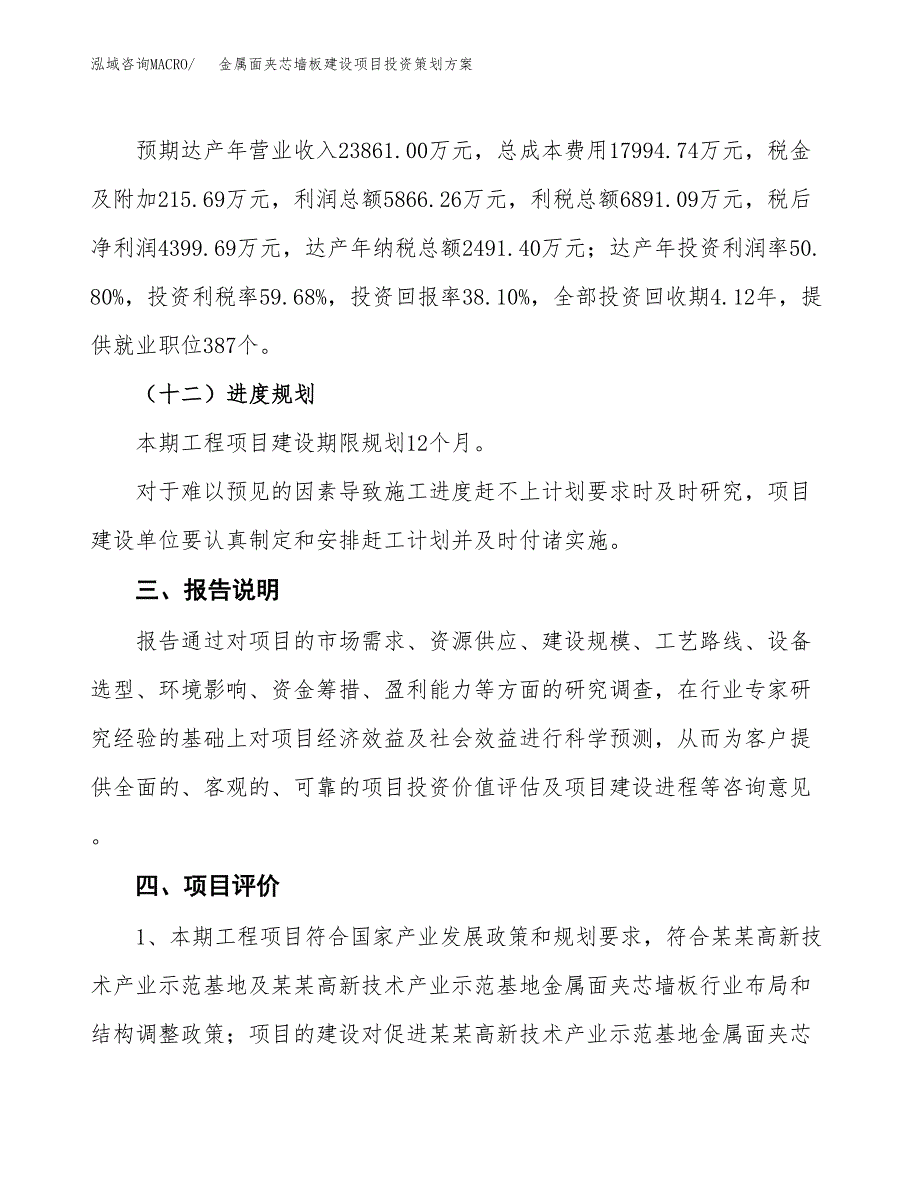 泓域咨询MACRO/　　金属面夹芯墙板建设项目投资策划方案

预期达产年营业收入23861.00万元，总成本费用17994.74万元，税金及附加215.69万元，利润总额5866.26万元，利税总额6891.09万元，税后净利润4399.69万元，达产年纳税总额2491.40万元；达产年投资利润率50.80%，投资利税率59.68%，投资回报率38.10%，全部投资回收期4.12年，提供就业职位387个。

（十二）进度规划

本期工程项目建设期限规划12个月。

对于难以预见的因素导致施工进度赶不上计划要求时及时研究，项目建设单位要认真制定和安排赶工计划并及时付诸实施。

三、报告说明

报告通过对项目的市场需求、资源供应、建设规模、工艺路线、设备选型、环境影响、资金筹措、盈利能力等方面的研究调查，在行业专家研究经验的基础上对项目经济效益及社会效益进行科学预测，从而为客户提供全面的、客观的、可靠的项目投资价值评估及项目建设进程等咨询意见。

四、项目评价

1、本期工程项目符合国家产业发展政策和规划要求，符合某某高新技术产业示范基地及某某高新技术产业示范基地金属面夹芯墙板行业布局和结构调整政策；项目的建设对促进某某高新技术产业示范基地金属面夹芯